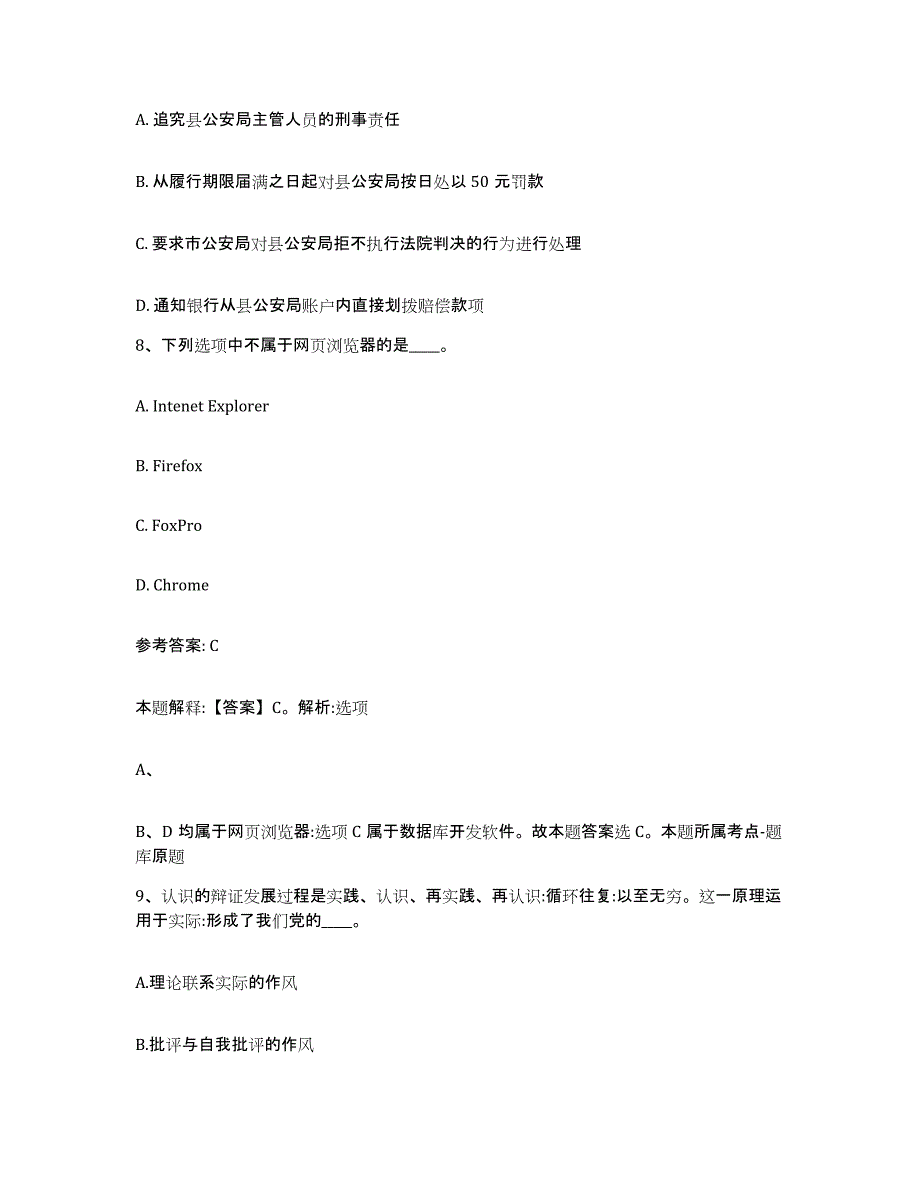 A. 追究县公安局主管人员的刑事责任

B. 从履行期限届满之日起对县公安局按日处以 50 元罚款

C. 要求市公安局对县公安局拒不执行法院判决的行为进行处理

D. 通知银行从县公安局账户内直接划拨赔偿款项

8、下列选项中不属于网页浏览器的是____。

A. Intenet Explorer

B. Firefox

C. FoxPro

D. Chrome

参考答案: C

本题解释:【答案】C。解析:选项

A、

B、D 均属于网页浏览器:选项 C 属于数据库开发软件。故本题答案选 C。本题所属考点-题库原题

9、认识的辩证发展过程是实践、认识、再实践、再认识:循环往复:以至无穷。这一原理运用于实际:形成了我们党的____。

A.理论联系实际的作风

B.批评与自我批评的作风